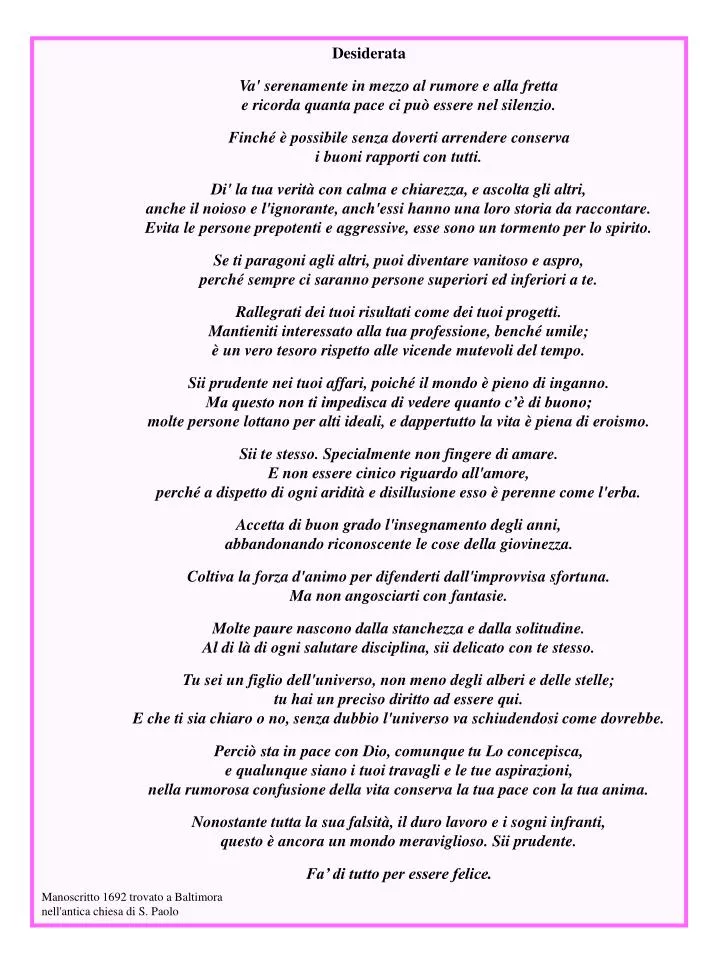 Desiderata

Va' serenamente in mezzo al rumore e alla fretta
e ricorda quanta pace ci può essere nel silenzio.

Finché è possibile senza doverti arrendere conserva
i buoni rapporti con tutti.

Di' la tua verità con calma e chiarezza, e ascolta gli altri,
anche il noioso e l'ignorante, anch'essi hanno una loro storia da raccontare.
Evita le persone prepotenti e aggressive, esse sono un tormento per lo spirito.

Se ti paragoni agli altri, puoi diventare vanitoso e aspro,
perché sempre ci saranno persone superiori ed inferiori a te.

Rallegrati dei tuoi risultati come dei tuoi progetti.
Mantieniti interessato alla tua professione, benché umile;
è un vero tesoro rispetto alle vicende mutevoli del tempo.

Sii prudente nei tuoi affari, poiché il mondo è pieno di inganno.
Ma questo non ti impedisca di vedere quanto c'è di buono;
molte persone lottano per alti ideali, e dappertutto la vita è piena di eroismo.

Sii te stesso. Specialmente non fingere di amare.
E non essere cinico riguardo all'amore,
perché a dispetto di ogni aridità e disillusione esso è perenne come l'erba.

Accetta di buon grado l'insegnamento degli anni,
abbandonando riconoscente le cose della giovinezza.

Coltiva la forza d'animo per difenderti dall'improvvisa sfortuna.
Ma non angosciarti con fantasie.

Molte paure nascono dalla stanchezza e dalla solitudine.
Al di là di ogni salutare disciplina, sii delicato con te stesso.

Tu sei un figlio dell'universo, non meno degli alberi e delle stelle;
tu hai un preciso diritto ad essere qui.
E che ti sia chiaro o no, senza dubbio l'universo va schiudendosi come dovrebbe.

Perciò sta in pace con Dio, comunque tu Lo concepisca,
e qualunque siano i tuoi travagli e le tue aspirazioni,
nella rumorosa confusione della vita conserva la tua pace con la tua anima.

Nonostante tutta la sua falsità, il duro lavoro e i sogni infranti,
questo è ancora un mondo meraviglioso. Sii prudente.

Fa' di tutto per essere felice.

Manoscritto 1692 trovato a Baltimora
nell'antica chiesa di S. Paolo